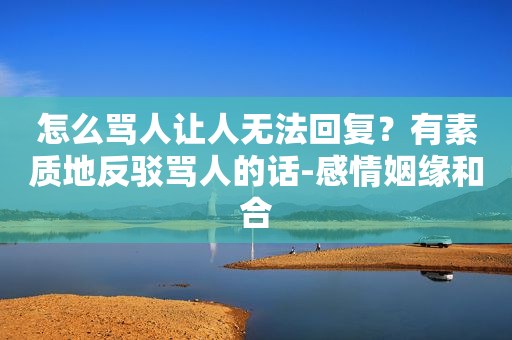 怎么骂人让人无法回复？有素质地反驳骂人的话-感情姻缘和合